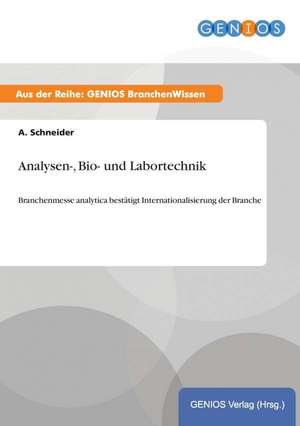 GENIOS

Aus der Reihe: GENIOS BranchenWissen

A. Schneider

Analysen-, Bio- und Labortechnik

Branchenmesse analytica bestätigt Internationalisierung der Branche

GENIOS Verlag (Hrsg.)